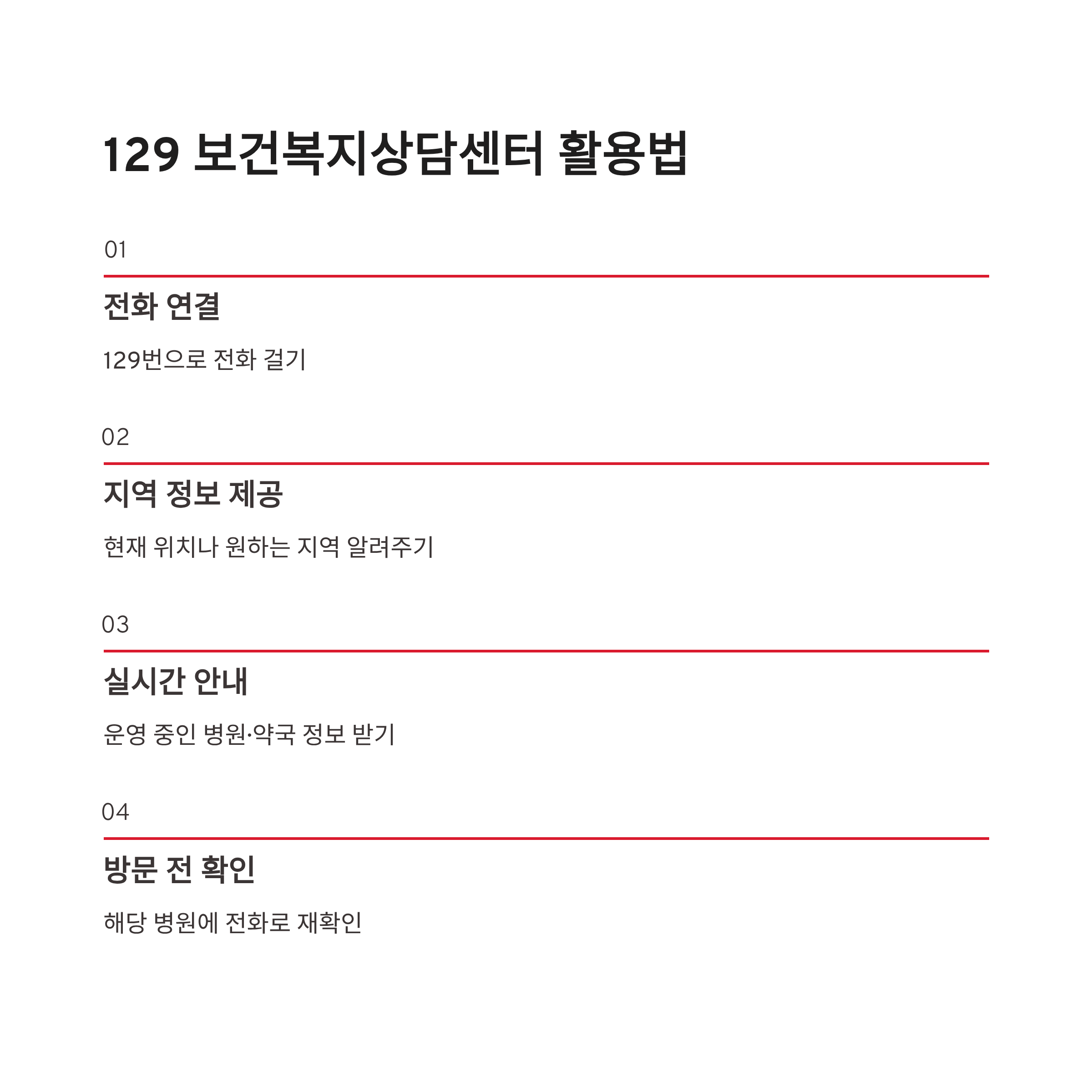 129 보건복지상담센터 활용법

01

전화 연결

129번으로 전화 걸기

02

지역 정보 제공

현재 위치나 원하는 지역 알려주기

03

실시간 안내

운영 중인 병원·약국 정보 받기

04

방문 전 확인

해당 병원에 전화로 재확인